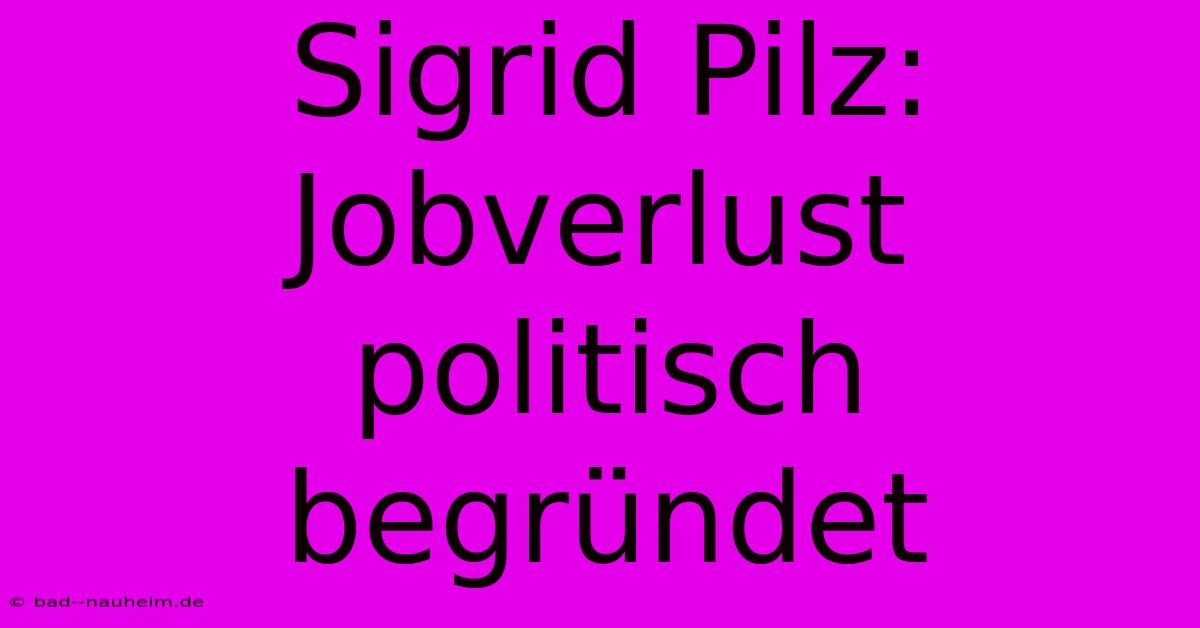 Sigrid Pilz: Jobverlust politisch begründet

© bad--nauheim.de